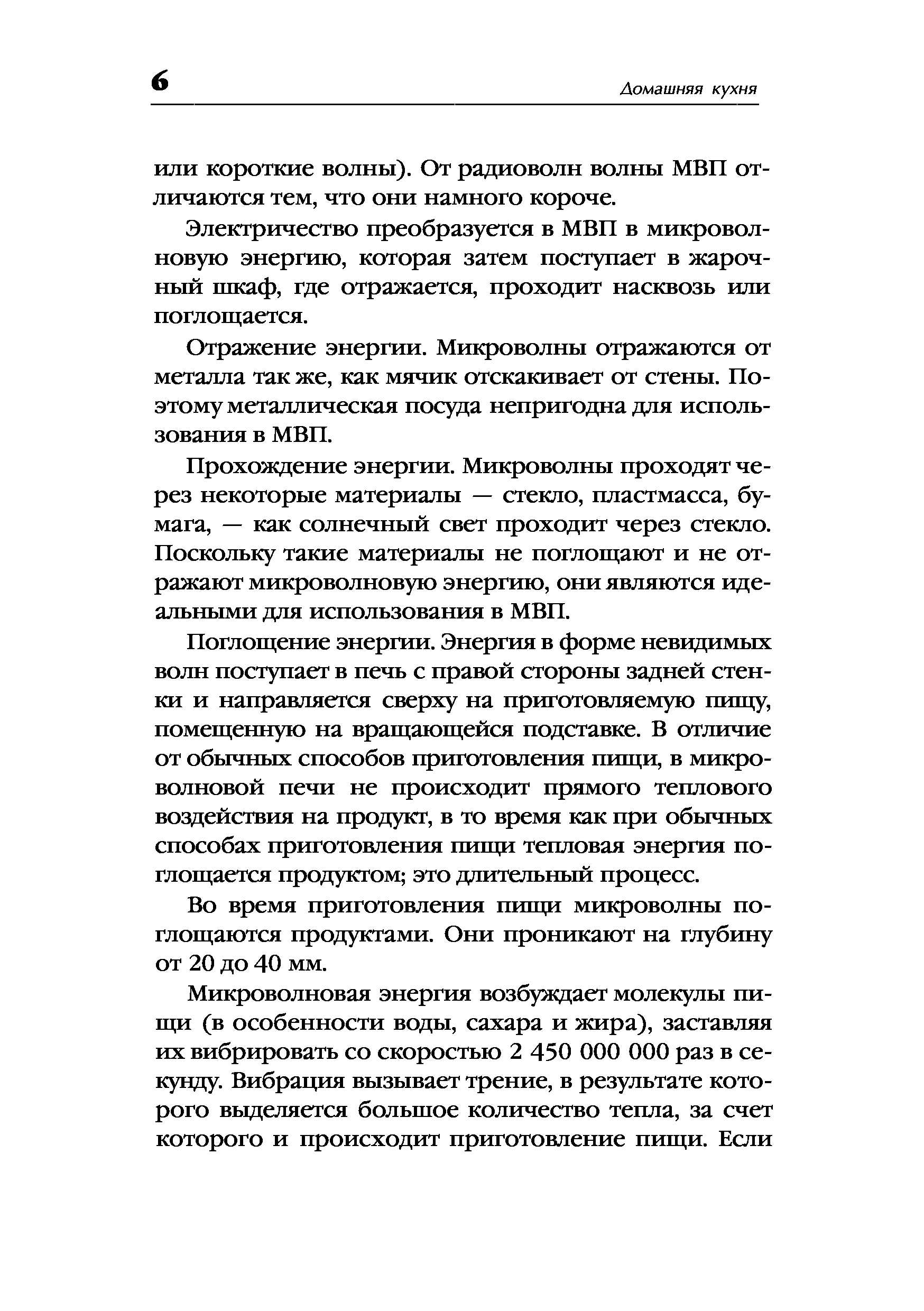 6

Домашняя кухня

или короткие волны). От радиоволн волны МВП отличаются тем, что они намного короче.

Электричество преобразуется в МВП в микроволновую энергию, которая затем поступает в жарочный шкаф, где отражается, проходит насквозь или поглощается.

Отражение энергии. Микроволны отражаются от металла так же, как мячик отскакивает от стены. Поэтому металлическая посуда непригодна для использования в МВП.

Прохождение энергии. Микроволны проходят через некоторые материалы — стекло, пластмасса, бумага, — как солнечный свет проходит через стекло. Поскольку такие материалы не поглощают и не отражают микроволновую энергию, они являются идеальными для использования в МВП.

Поглощение энергии. Энергия в форме невидимых волн поступает в печь с правой стороны задней стенки и направляется сверху на приготовляемую пищу, помещенную на вращающейся подставке. В отличие от обычных способов приготовления пищи, в микроволновой печи не происходит прямого теплового воздействия на продукт, в то время как при обычных способах приготовления пищи тепловая энергия поглощается продуктом; это длительный процесс.

Во время приготовления пищи микроволны поглощаются продуктами. Они проникают на глубину от 20 до 40 мм.

Микроволновая энергия возбуждает молекулы пищи (в особенности воды, сахара и жира), заставляя их вибрировать со скоростью 2 450 000 000 раз в секунду. Вибрация вызывает трение, в результате которого выделяется большое количество тепла, за счет которого и происходит приготовление пищи. Если